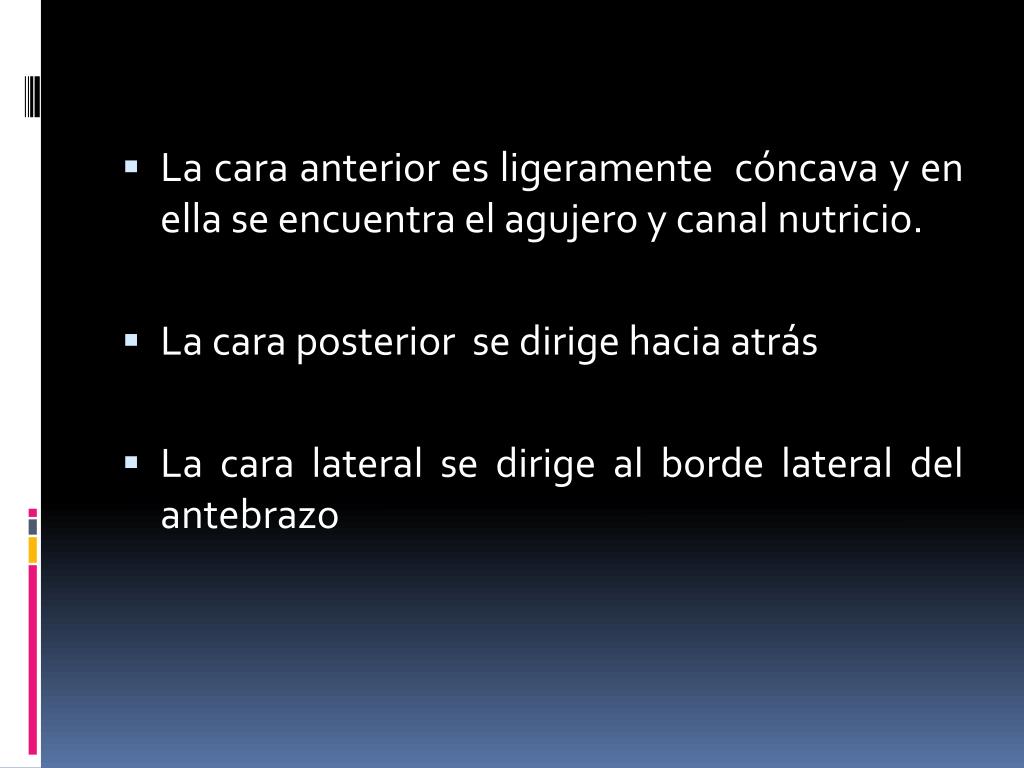 • La cara anterior es ligeramente cóncava y en ella se encuentra el agujero y canal nutricio.

• La cara posterior se dirige hacia atrás

• La cara lateral se dirige al borde lateral del antebrazo